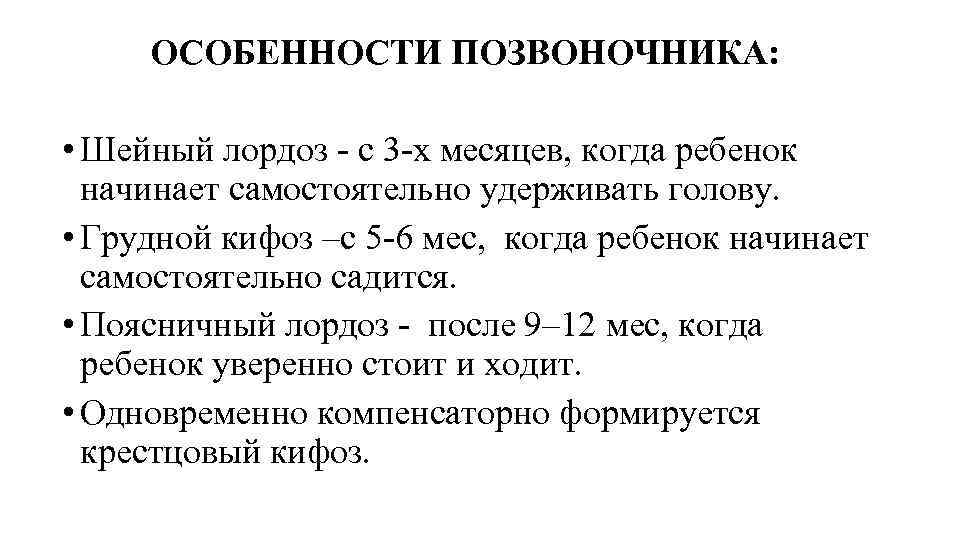 ОСОБЕННОСТИ ПОЗВОНОЧНИКА:

• Шейный лордоз - с 3-х месяцев, когда ребенок начинает самостоятельно удерживать голову.

• Грудной кифоз –с 5-6 мес, когда ребенок начинает самостоятельно садится.

• Поясничный лордоз - после 9–12 мес, когда ребенок уверенно стоит и ходит.

• Одновременно компенсаторно формируется крестцовый кифоз.